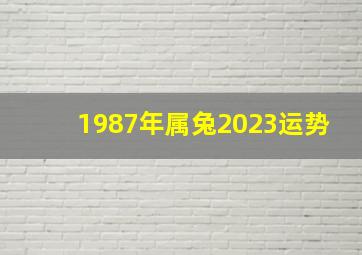 1987年属兔2023运势